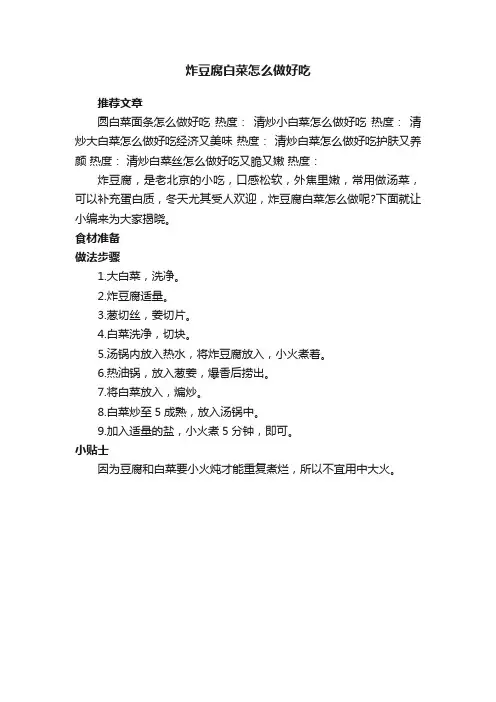 炸豆腐白菜怎么做好吃

推荐文章

圆白菜面条怎么做好吃 热度： 清炒小白菜怎么做好吃 热度： 清炒大白菜怎么做好吃经济又美味 热度： 清炒白菜怎么做好吃护肤又养颜 热度： 清炒白菜丝怎么做好吃又脆又嫩 热度：

炸豆腐，是老北京的小吃，口感松软，外焦里嫩，常用做汤菜，可以补充蛋白质，冬天尤其受人欢迎，炸豆腐白菜怎么做呢?下面就让小编来为大家揭晓。

食材准备

做法步骤

1.大白菜，洗净。

2.炸豆腐适量。

3.葱切丝，姜切片。

4.白菜洗净，切块。

5.汤锅内放入热水，将炸豆腐放入，小火煮着。

6.热油锅，放入葱姜，爆香后捞出。

7.将白菜放入，煸炒。

8.白菜炒至 5 成熟，放入汤锅中。

9.加入适量的盐，小火煮 5 分钟，即可。

小贴士

因为豆腐和白菜要小火炖才能重复煮烂，所以不宜用中大火。